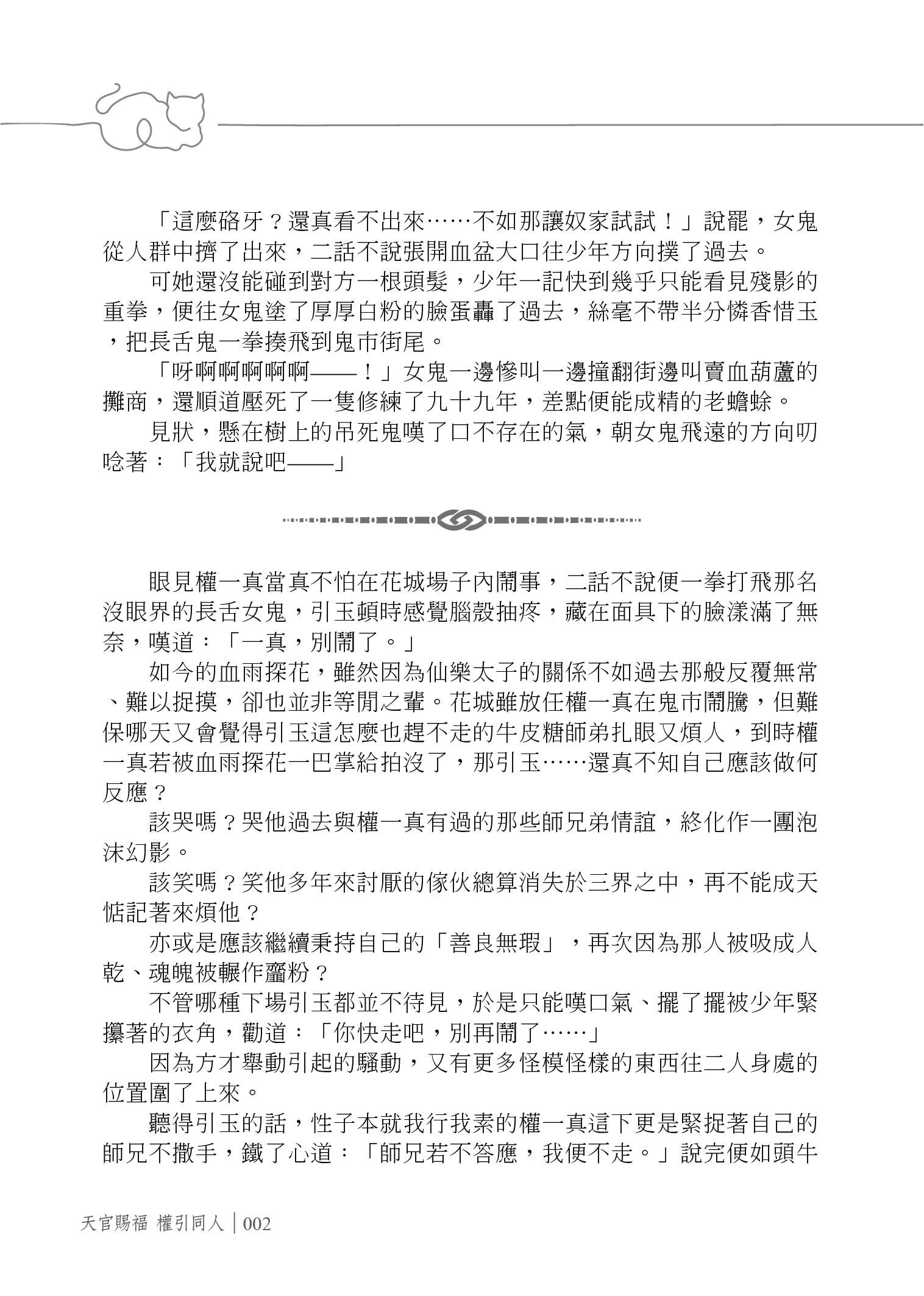 「這麼硌牙？還真看不出來……不如那讓奴家試試！」說罷，女鬼從人群中擠了出來，二話不說張開血盆大口往少年方向撲了過去。

可她還沒能碰到對方一根頭髮，少年一記快到幾乎只能看見殘影的重拳，便往女鬼塗了厚厚白粉的臉蛋轟了過去，絲毫不帶半分憐香惜玉，把長舌鬼一拳揍飛到鬼市街尾。

「呀啊啊啊啊啊——！」女鬼一邊慘叫一邊撞翻街邊叫賣血葫蘆的攤商，還順道壓死了一隻修練了九十九年，差點便能成精的老蟾蜍。

見狀，懸在樹上的吊死鬼嘆了口不存在的氣，朝女鬼飛遠的方向叨唸著：「我就說吧——」

眼見權一真當真不怕在花城場子內鬧事，二話不說便一拳打飛那名沒眼界的長舌女鬼，引玉頓時感覺腦殼抽疼，藏在面具下的臉漾滿了無奈，嘆道：「一真，別鬧了。」

如今的血雨探花，雖然因為仙樂太子的關係不如過去那般反覆無常、難以捉摸，卻也並非等閒之輩。花城雖放任權一真在鬼市鬧騰，但難保哪天又會覺得引玉這怎麼也趕不走的牛皮糖師弟扎眼又煩人，到時權一真若被血雨探花一巴掌給拍沒了，那引玉……還真不知自己應該做何反應？

該哭嗎？哭他過去與權一真有過的那些師兄弟情誼，終化作一團泡沫幻影。

該笑嗎？笑他多年來討厭的傢伙總算消失於三界之中，再不能成天惦記著來煩他？

亦或是應該繼續秉持自己的「善良無瑕」，再次因為那人被吸成人乾、魂魄被輾作齏粉？

不管哪種下場引玉都並不待見，於是只能嘆口氣、擺了擺被少年緊攥著的衣角，勸道：「你快走吧，別再鬧了……」

因為方才舉動引起的騷動，又有更多怪模怪樣的東西往二人身處的位置圍了上來。

聽得引玉的話，性子本就我行我素的權一真這下更是緊捉著自己的師兄不撒手，鐵了心道：「師兄若不答應，我便不走。」說完便如頭牛

天官賜福 權引同人｜002